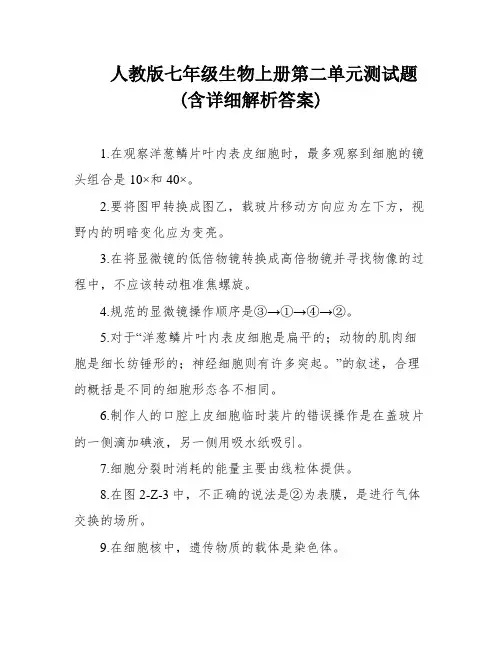 人教版七年级生物上册第二单元测试题
(含详细解析答案)

1.在观察洋葱鳞片叶内表皮细胞时，最多观察到细胞的镜头组合是 10×和 40×。

2.要将图甲转换成图乙，载玻片移动方向应为左下方，视野内的明暗变化应为变亮。

3.在将显微镜的低倍物镜转换成高倍物镜并寻找物像的过程中，不应该转动粗准焦螺旋。

4.规范的显微镜操作顺序是③→①→④→②。

5.对于“洋葱鳞片叶内表皮细胞是扁平的；动物的肌肉细胞是细长纺锤形的；神经细胞则有许多突起。”的叙述，合理的概括是不同的细胞形态各不相同。

6.制作人的口腔上皮细胞临时装片的错误操作是在盖玻片的一侧滴加碘液，另一侧用吸水纸吸引。

7.细胞分裂时消耗的能量主要由线粒体提供。

8.在图 2-Z-3 中，不正确的说法是②为表膜，是进行气体交换的场所。

9.在细胞核中，遗传物质的载体是染色体。